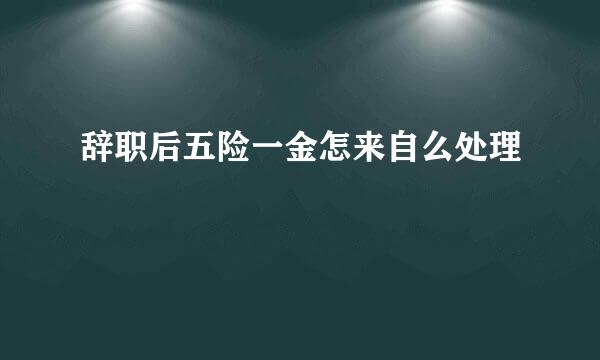 辞职后五险一金怎来自么处理